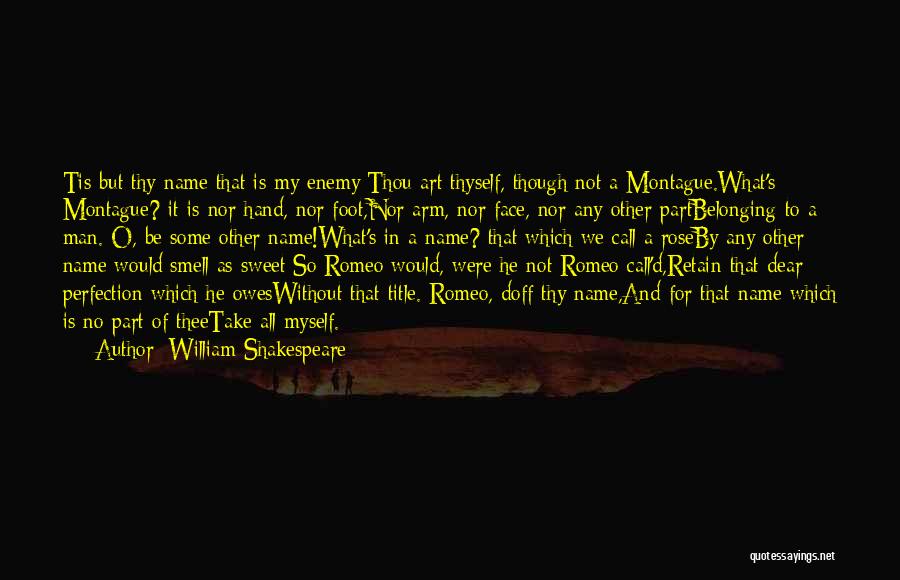 Tis but thy name that is my enemy Thou art thyself, though not a Montague.What's Montague? it is nor hand, nor foot,Nor arm, nor face, nor any other partBelonging to a man. O, be some other name!What's in a name? that which we call a roseBy any other name would smell as sweet So Romeo would, were he not Romeo call'd,Retain that dear perfection which he owesWithout that title. Romeo, doff thy name,And for that name which is no part of theeTake all myself.

Author: William Shakespeare

quotessayings.net